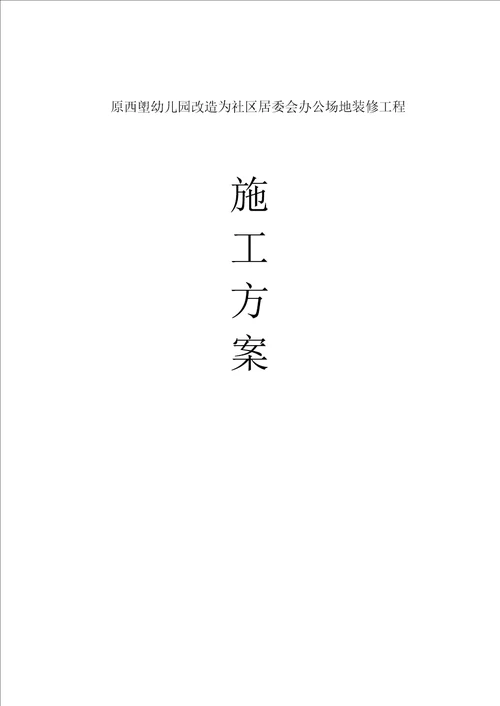 原西塱幼儿园改造为社区居委会办公场地装修工程

施
工
方
案